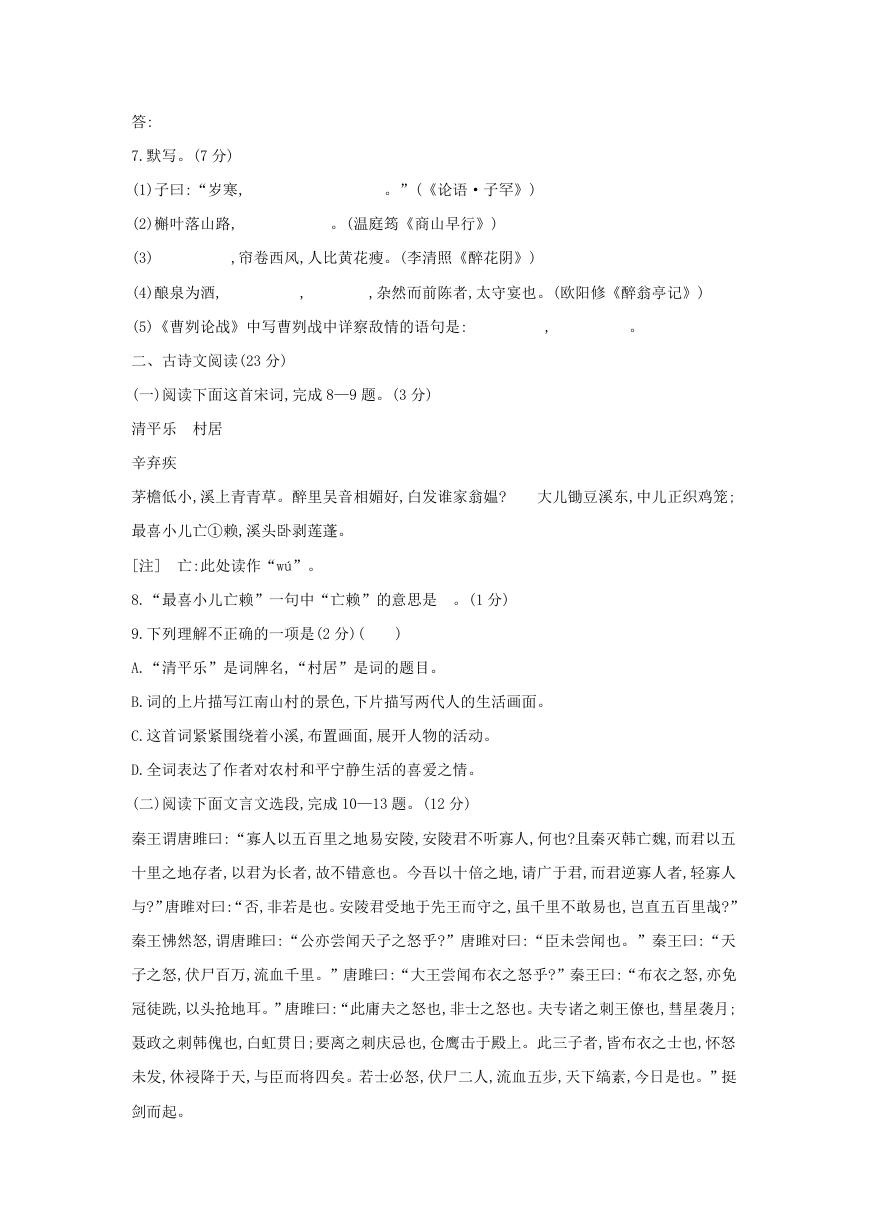 答:

7.默写。(7 分)

(1)子曰:“岁寒,　　　　　　　　。”(《论语·子罕》)

(2)槲叶落山路,　　　　　　。(温庭筠《商山早行》)

(3)　　　　　,帘卷西风,人比黄花瘦。(李清照《醉花阴》)

(4)酿泉为酒,　　　　　,　　　　　,杂然而前陈者,太守宴也。(欧阳修《醉翁亭记》)

(5)《曹刿论战》中写曹刿战中详察敌情的语句是:　　　　　,　　　　　。

二、古诗文阅读(23 分)

(一)阅读下面这首宋词,完成 8—9 题。(3 分)

清平乐　村居

辛弃疾

茅檐低小,溪上青青草。醉里吴音相媚好,白发谁家翁媪?　大儿锄豆溪东,中儿正织鸡笼;最喜小儿亡①赖,溪头卧剥莲蓬。

[注]　亡:此处读作“wú”。

8.“最喜小儿亡赖”一句中“亡赖”的意思是　。(1 分)

9.下列理解不正确的一项是(2 分)(　　)

A.“清平乐”是词牌名,“村居”是词的题目。

B.词的上片描写江南山村的景色,下片描写两代人的生活画面。

C.这首词紧紧围绕着小溪,布置画面,展开人物的活动。

D.全词表达了作者对农村和平宁静生活的喜爱之情。

(二)阅读下面文言文选段,完成 10—13 题。(12 分)

秦王谓唐雎曰:“寡人以五百里之地易安陵,安陵君不听寡人,何也?且秦灭韩亡魏,而君以五十里之地存者,以君为长者,故不错意也。今吾以十倍之地,请广于君,而君逆寡人者,轻寡人与?”唐雎对曰:“否,非若是也。安陵君受地于先王而守之,虽千里不敢易也,岂直五百里哉?”秦王怫然怒,谓唐雎曰:“公亦尝闻天子之怒乎?”唐雎对曰:“臣未尝闻也。”秦王曰:“天子之怒,伏尸百万,流血千里。”唐雎曰:“大王尝闻布衣之怒乎?”秦王曰:“布衣之怒,亦免冠徒跣,以头抢地耳。”唐雎曰:“此庸夫之怒也,非士之怒也。夫专诸之刺王僚也,彗星袭月;聂政之刺韩傀也,白虹贯日;要离之刺庆忌也,仓鹰击于殿上。此三子者,皆布衣之士也,怀怒未发,休祲降于天,与臣而将四矣。若士必怒,伏尸二人,流血五步,天下缟素,今日是也。”挺剑而起。